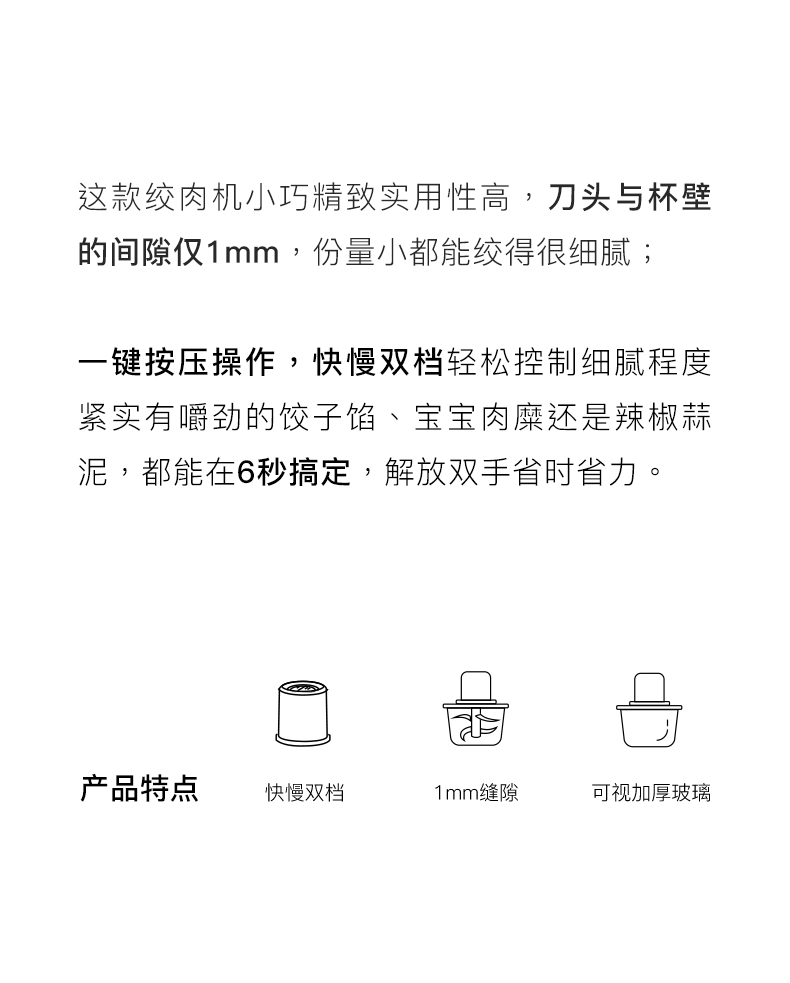 这款绞肉机小巧精致实用性高，刀头与杯壁的间隙仅1mm，份量小都能绞得很细腻；

一键按压操作，快慢双档轻松控制细腻程度紧实有嚼劲的饺子馅、宝宝肉糜还是辣椒蒜泥，都能在6秒搞定，解放双手省时省力。

产品特点

快慢双档

1mm缝隙

可视加厚玻璃